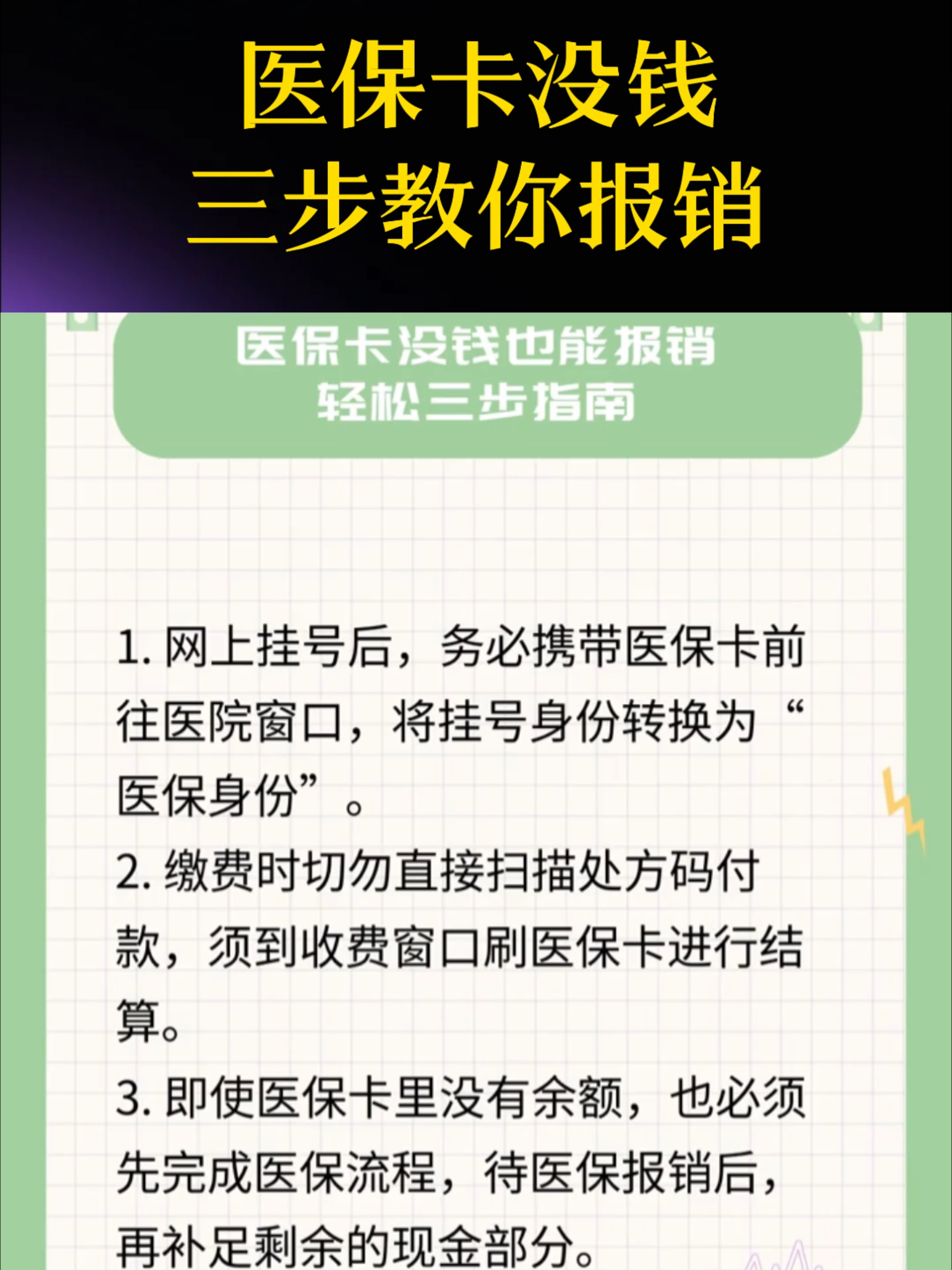 医保卡没钱
三步教你报销

医保卡没钱也能报销
轻松三步指南

1. 网上挂号后，务必携带医保卡前往医院窗口，将挂号身份转换为“医保身份”。

2. 缴费时切勿直接扫描处方码付款，须到收费窗口刷医保卡进行结算。

3. 即使医保卡里没有余额，也必须先完成医保流程，待医保报销后，再补足剩余的现金部分。